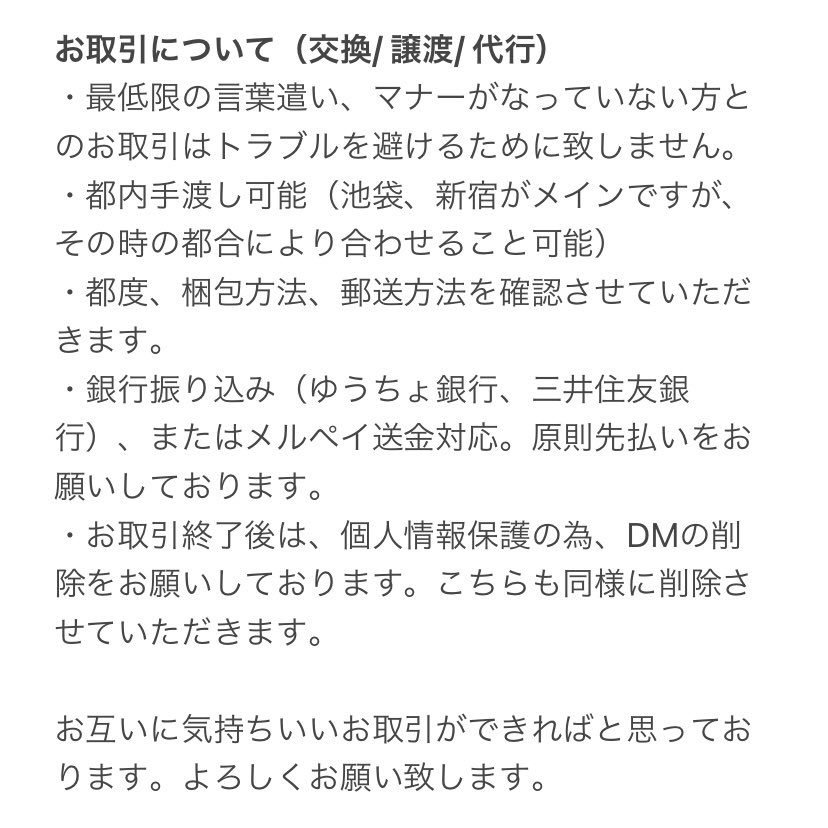 お取引について（交換/ 譲渡/ 代行）
・最低限の言葉遣い、マナーがなっていない方とのお取引はトラブルを避けるために致しません。
・都内手渡し可能（池袋、新宿がメインですが、その時の都合により合わせること可能）
・都度、梱包方法、郵送方法を確認させていただきます。
・銀行振り込み（ゆうちょ銀行、三井住友銀行）、またはメルペイ送金対応。原則先払いをお願いしております。
・お取引終了後は、個人情報保護の為、DMの削除をお願いしております。こちらも同様に削除させていただきます。

お互いに気持ちいいお取引ができればと思っております。よろしくお願い致します。